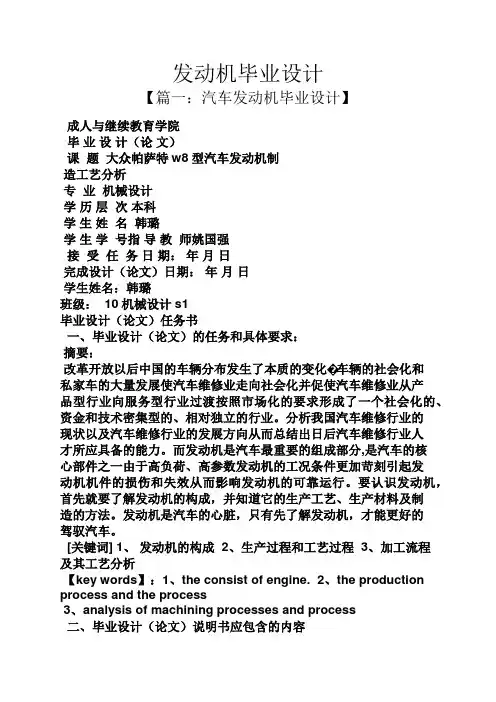 发动机毕业设计

【篇一：汽车发动机毕业设计】

成人与继续教育学院

毕 业 设 计（论 文）

课 题 大众帕萨特 w8 型汽车发动机制造工艺分析

专 业 机械设计

学 历 层 次 本科

学 生 姓 名 韩璐

学 生 学 号指 导 教 师姚国强

接 受 任 务 日 期： 年 月 日

完成设计（论文）日期： 年 月 日

学生姓名：韩璐

班级： 10 机械设计 s1

毕业设计（论文）任务书

一、毕业设计（论文）的任务和具体要求：

摘要：

改革开放以后中国的车辆分布发生了本质的变化�车辆的社会化和私家车的大量发展使汽车维修业走向社会化并促使汽车维修业从产品型行业向服务型行业过渡按照市场化的要求形成了一个社会化的、资金和技术密集型的、相对独立的行业。分析我国汽车维修行业的现状以及汽车维修行业的发展方向从而总结出日后汽车维修行业人才所应具备的能力。而发动机是汽车最重要的组成部分,是汽车的核心部件之一由于高负荷、高参数发动机的工况条件更加苛刻引起发动机机件的损伤和失效从而影响发动机的可靠运行。要认识发动机，首先就要了解发动机的构成，并知道它的生产工艺、生产材料及制造的方法。发动机是汽车的心脏，只有先了解发动机，才能更好的驾驭汽车。

[关键词] 1、 发动机的构成 2、生产过程和工艺过程 3、加工流程及其工艺分析

【key words】：1、the consist of engine. 2、the production process and the process

3、analysis of machining processes and process

二、毕业设计（论文）说明书应包含的内容